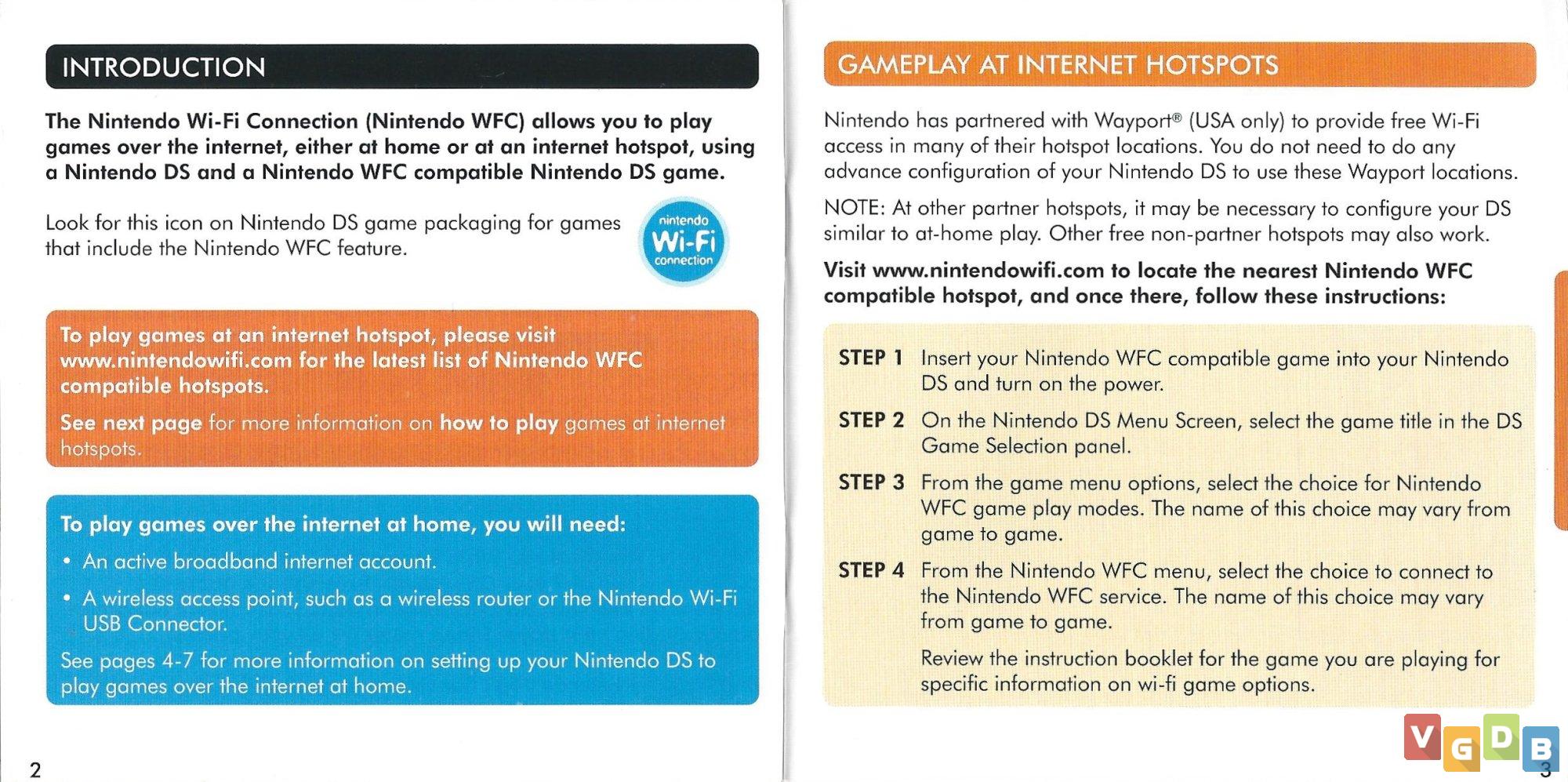 INTRODUCTION

The Nintendo Wi-Fi Connection (Nintendo WFC) allows you to play games over the internet, either at home or at an internet hotspot, using a Nintendo DS and a Nintendo WFC compatible Nintendo DS game.

Look for this icon on Nintendo DS game packaging for games that include the Nintendo WFC feature.

nintendo Wi-Fi connection

To play games at an internet hotspot, please visit www.nintendowifi.com for the latest list of Nintendo WFC compatible hotspots.

See next page for more information on how to play games at internet hotspots.

To play games over the internet at home, you will need:

• An active broadband internet account.

• A wireless access point, such as a wireless router or the Nintendo Wi-Fi USB Connector.

See pages 4-7 for more information on setting up your Nintendo DS to play games over the internet at home.

2

GAMEPLAY AT INTERNET HOTSPOTS

Nintendo has partnered with Wayport® (USA only) to provide free Wi-Fi access in many of their hotspot locations. You do not need to do any advance configuration of your Nintendo DS to use these Wayport locations.

NOTE: At other partner hotspots, it may be necessary to configure your DS similar to at-home play. Other free non-partner hotspots may also work.

Visit www.nintendowifi.com to locate the nearest Nintendo WFC compatible hotspot, and once there, follow these instructions:

STEP 1 Insert your Nintendo WFC compatible game into your Nintendo DS and turn on the power.

STEP 2 On the Nintendo DS Menu Screen, select the game title in the DS Game Selection panel.

STEP 3 From the game menu options, select the choice for Nintendo WFC game play modes. The name of this choice may vary from game to game.

STEP 4 From the Nintendo WFC menu, select the choice to connect to the Nintendo WFC service. The name of this choice may vary from game to game.

Review the instruction booklet for the game you are playing for specific information on wi-fi game options.

VGDB

3